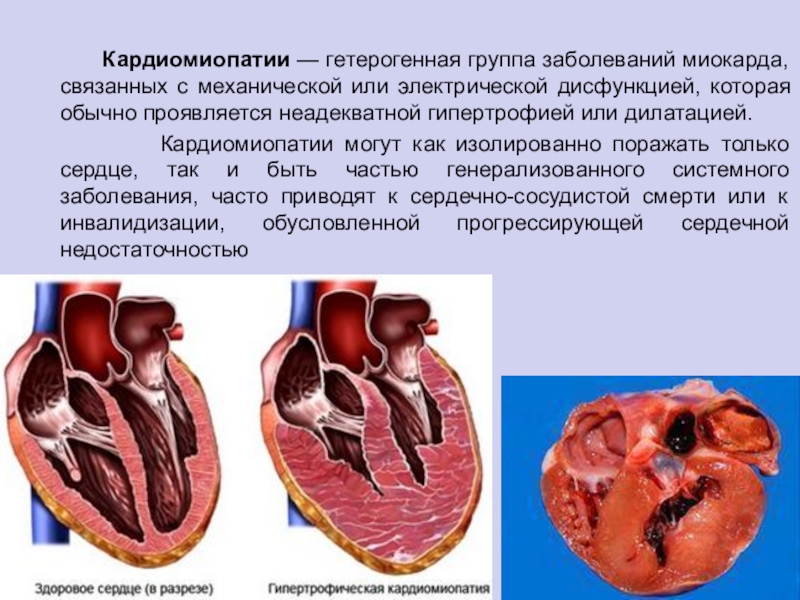 Кардиомиопатии — гетерогенная группа заболеваний миокарда, связанных с механической или электрической дисфункцией, которая обычно проявляется неадекватной гипертрофией или дилатацией.

Кардиомиопатии могут как изолированно поражать только сердце, так и быть частью генерализованного системного заболевания, часто приводят к сердечно-сосудистой смерти или к инвалидизации, обусловленной прогрессирующей сердечной недостаточностью

Здоровое сердце (в разрезе)

Гипертрофическая кардиомиопатия